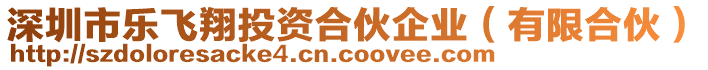 深圳市乐飞翔投资合伙企业（有限合伙）
http://szdoloresacke4.cn.coovee.com